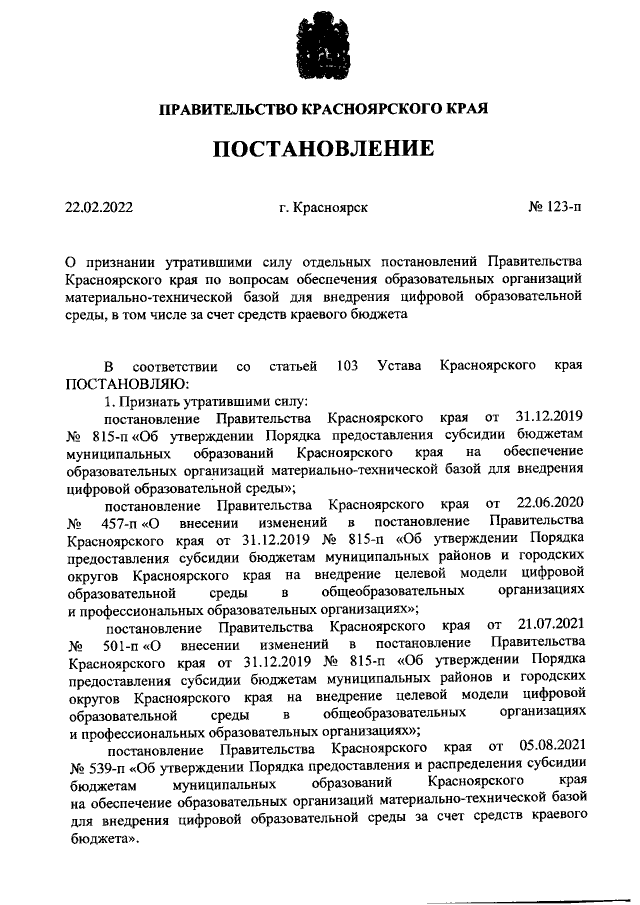 ПРАВИТЕЛЬСТВО КРАСНОЯРСКОГО КРАЯ

ПОСТАНОВЛЕНИЕ

22.02.2022

г. Красноярск

№ 123-п

О признании утратившими силу отдельных постановлений Правительства Красноярского края по вопросам обеспечения образовательных организаций материально-технической базой для внедрения цифровой образовательной среды, в том числе за счет средств краевого бюджета

В соответствии со статьей 103 Устава Красноярского края ПОСТАНОВЛЯЮ:

1. Признать утратившими силу:

постановление Правительства Красноярского края от 31.12.2019 № 815-п «Об утверждении Порядка предоставления субсидии бюджетам муниципальных образований Красноярского края на обеспечение образовательных организаций материально-технической базой для внедрения цифровой образовательной среды»;

постановление Правительства Красноярского края от 22.06.2020 № 457-п «О внесении изменений в постановление Правительства Красноярского края от 31.12.2019 № 815-п «Об утверждении Порядка предоставления субсидии бюджетам муниципальных районов и городских округов Красноярского края на внедрение целевой модели цифровой образовательной среды в общеобразовательных организациях и профессиональных образовательных организациях»;

постановление Правительства Красноярского края от 21.07.2021 № 501-п «О внесении изменений в постановление Правительства Красноярского края от 31.12.2019 № 815-п «Об утверждении Порядка предоставления субсидии бюджетам муниципальных районов и городских округов Красноярского края на внедрение целевой модели цифровой образовательной среды в общеобразовательных организациях и профессиональных образовательных организациях»;

постановление Правительства Красноярского края от 05.08.2021 № 539-п «Об утверждении Порядка предоставления и распределения субсидии бюджетам муниципальных образований Красноярского края на обеспечение образовательных организаций материально-технической базой для внедрения цифровой образовательной среды за счет средств краевого бюджета».